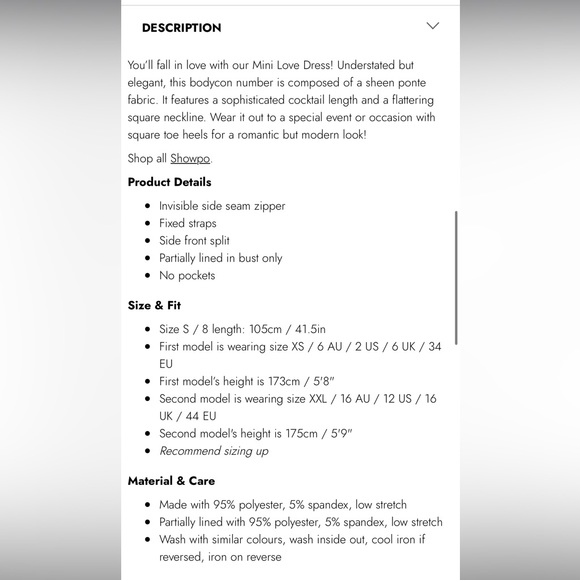 DESCRIPTION

You'll fall in love with our Mini Love Dress! Understated but elegant, this bodycon number is composed of a sheen ponte fabric. It features a sophisticated cocktail length and a flattering square neckline. Wear it out to a special event or occasion with square toe heels for a romantic but modern look!

Shop all Showpo.

Product Details

- Invisible side seam zipper
- Fixed straps
- Side front split
- Partially lined in bust only
- No pockets

Size & Fit

- Size S / 8 length: 105cm / 41.5in
- First model is wearing size XS / 6 AU / 2 US / 6 UK / 34 EU
- First model's height is 173cm / 5'8"
- Second model is wearing size XXL / 16 AU / 12 US / 16 UK / 44 EU
- Second model's height is 175cm / 5'9"
- Recommend sizing up

Material & Care

- Made with 95% polyester, 5% spandex, low stretch
- Partially lined with 95% polyester, 5% spandex, low stretch
- Wash with similar colours, wash inside out, cool iron if reversed, iron on reverse